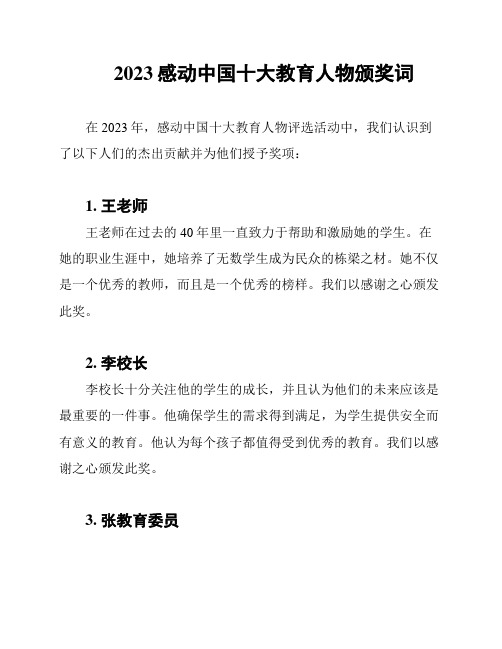 2023 感动中国十大教育人物颁奖词

在 2023 年，感动中国十大教育人物评选活动中，我们认识到了以下人们的杰出贡献并为他们授予奖项：

1. 王老师

王老师在过去的 40 年里一直致力于帮助和激励她的学生。在她的职业生涯中，她培养了无数学生成为民众的栋梁之材。她不仅是一个优秀的教师，而且是一个优秀的榜样。我们以感谢之心颁发此奖。

2. 李校长

李校长十分关注他的学生的成长，并且认为他们的未来应该是最重要的一件事。他确保学生的需求得到满足，为学生提供安全而有意义的教育。他认为每个孩子都值得受到优秀的教育。我们以感谢之心颁发此奖。

3. 张教育委员